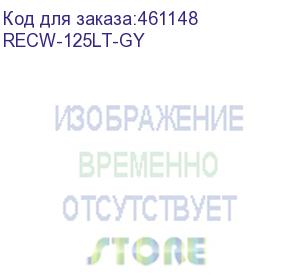 Код для заказа:461148
RECW-125LT-GY

ИЗОБРАЖЕНИЕ
ВРЕМЕННО
ОТСУТСТВУЕТ
STORE